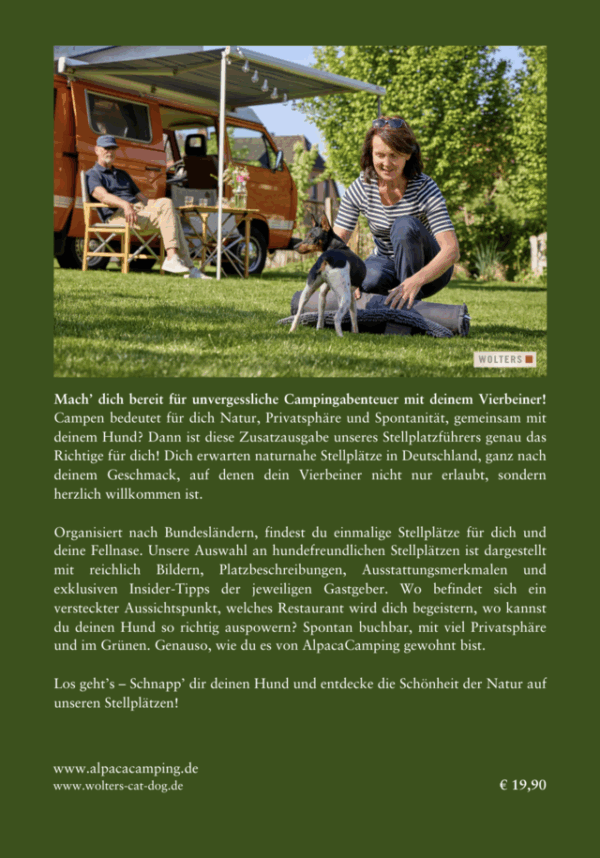 WOLTERS

Mach' dich bereit für unvergessliche Campingabenteuer mit deinem Vierbeiner! Campen bedeutet für dich Natur, Privatsphäre und Spontanität, gemeinsam mit deinem Hund? Dann ist diese Zusatzausgabe unseres Stellplatzführers genau das Richtige für dich! Dich erwarten naturnahe Stellplätze in Deutschland, ganz nach deinem Geschmack, auf denen dein Vierbeiner nicht nur erlaubt, sondern herzlich willkommen ist.

Organisiert nach Bundesländern, findest du einmalige Stellplätze für dich und deine Fellnase. Unsere Auswahl an hundefreundlichen Stellplätzen ist dargestellt mit reichlich Bildern, Platzbeschreibungen, Ausstattungsmerkmalen und exklusiven Insider-Tipps der jeweiligen Gastgeber. Wo befindet sich ein versteckter Aussichtspunkt, welches Restaurant wird dich begeistern, wo kannst du deinen Hund so richtig auspowern? Spontan buchbar, mit viel Privatsphäre und im Grünen. Genauso, wie du es von AlpacaCamping gewohnt bist.

Los geht's – Schnapp' dir deinen Hund und entdecke die Schönheit der Natur auf unseren Stellplätzen!

www.alpacacamping.de
www.wolters-cat-dog.de

€ 19,90